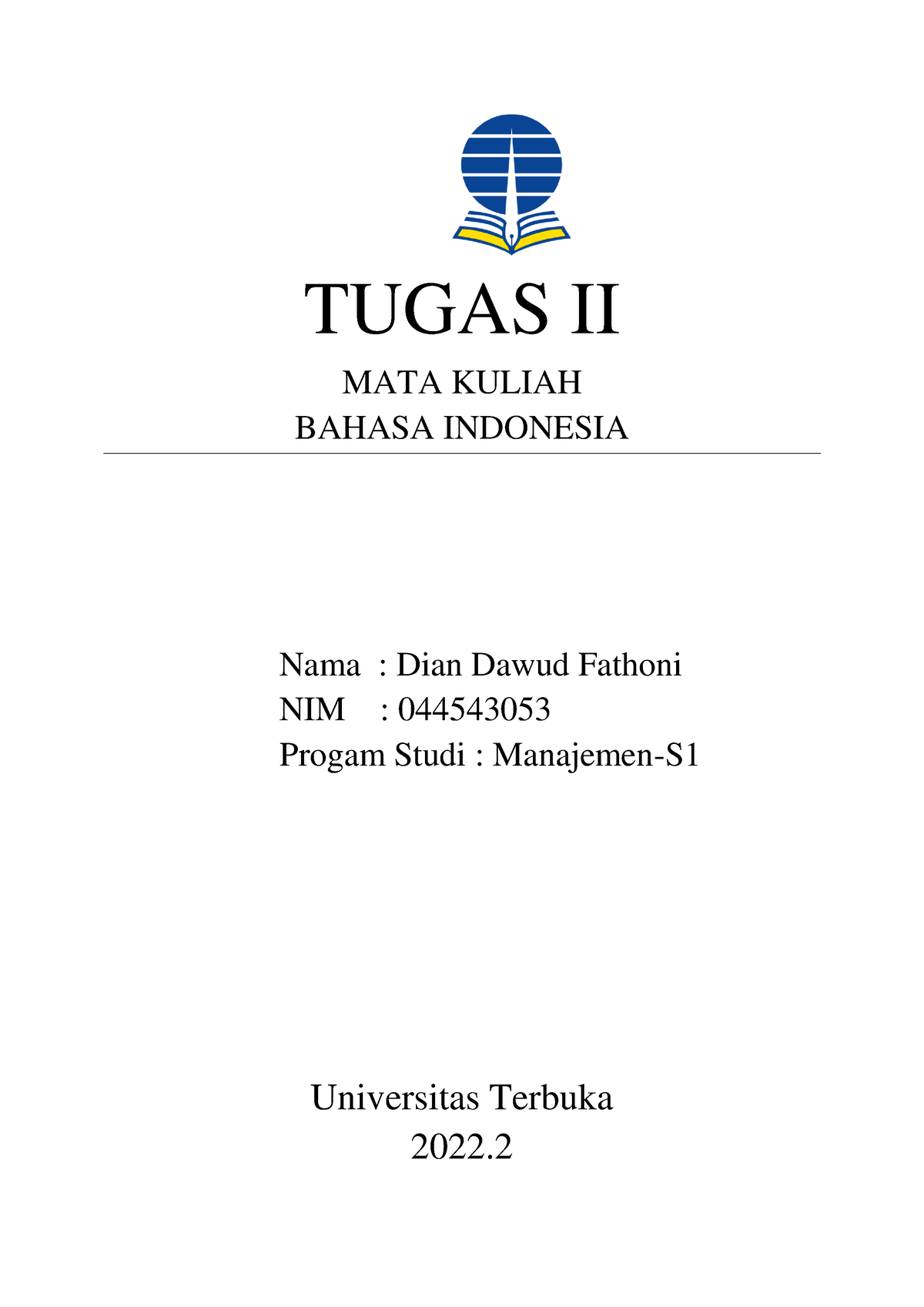 TUGAS II

MATA KULIAH
BAHASA INDONESIA

Nama : Dian Dawud Fathoni
NIM : 044543053
Progam Studi : Manajemen-S1

Universitas Terbuka
2022.2